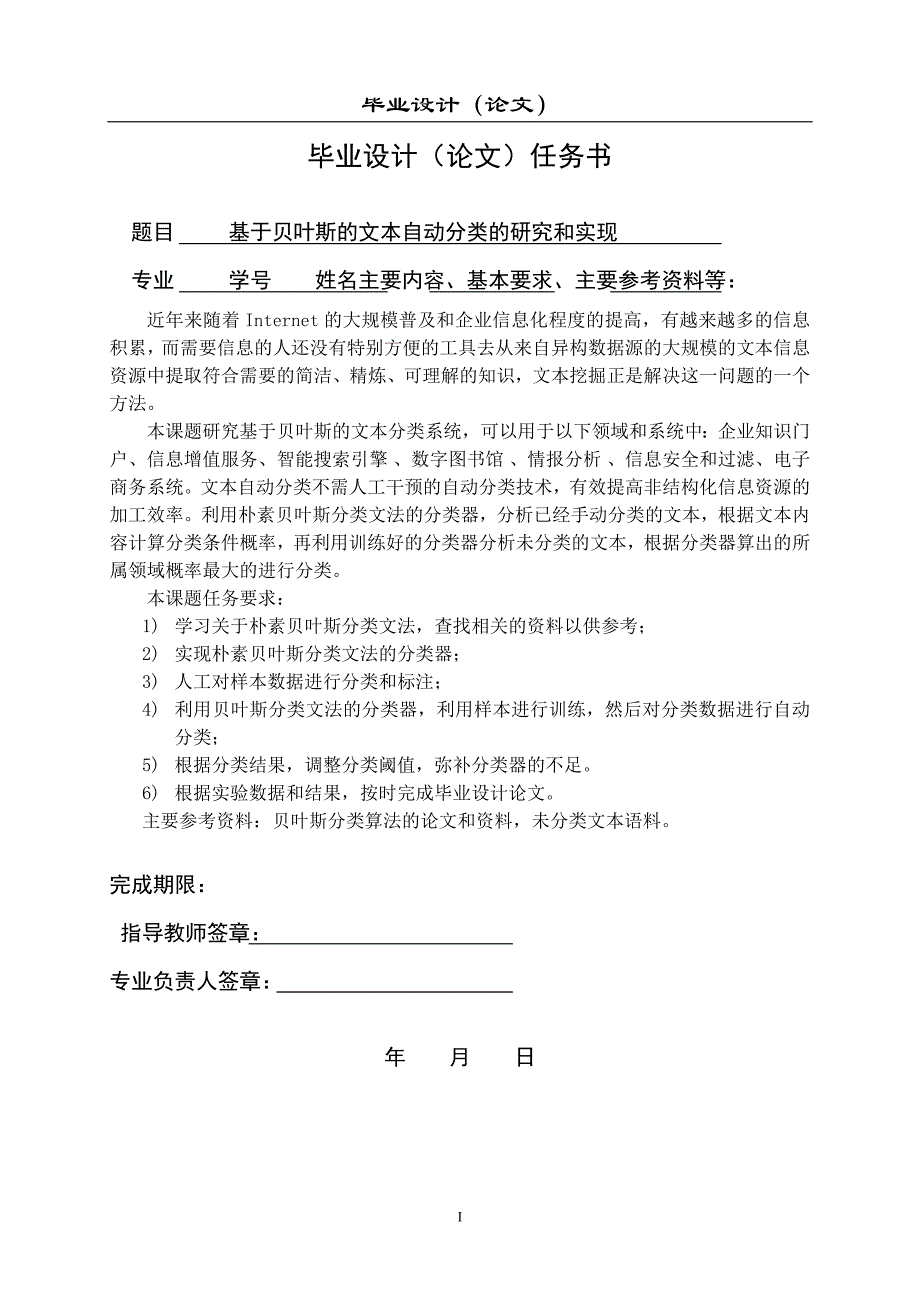 毕业设计（论文）

毕业设计（论文）任务书

题目 基于贝叶斯的文本自动分类的研究和实现

专业 学号 姓名主要内容、基本要求、主要参考资料等：

近年来随着 Internet 的大规模普及和企业信息化程度的提高，有越来越多的信息积累，而需要信息的人还没有特别方便的工具去从来自异构数据源的大规模的文本信息资源中提取符合需要的简洁、精炼、可理解的知识，文本挖掘正是解决这一问题的一个方法。

本课题研究基于贝叶斯的文本分类系统，可以用于以下领域和系统中：企业知识门户、信息增值服务、智能搜索引擎 、数字图书馆 、情报分析 、信息安全和过滤、电子商务系统。文本自动分类不需人工干预的自动分类技术，有效提高非结构化信息资源的加工效率。利用朴素贝叶斯分类文法的分类器，分析已经手动分类的文本，根据文本内容计算分类条件概率，再利用训练好的分类器分析未分类的文本，根据分类器算出的所属领域概率最大的进行分类。

本课题任务要求：

1) 学习关于朴素贝叶斯分类文法，查找相关的资料以供参考；
2) 实现朴素贝叶斯分类文法的分类器；
3) 人工对样本数据进行分类和标注；
4) 利用贝叶斯分类文法的分类器，利用样本进行训练，然后对分类数据进行自动分类；
5) 根据分类结果，调整分类阈值，弥补分类器的不足。
6) 根据实验数据和结果，按时完成毕业设计论文。

主要参考资料：贝叶斯分类算法的论文和资料，未分类文本语料。

完成期限：

指导教师签章：

专业负责人签章：

年 月 日

I